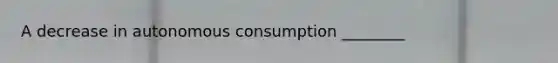 A decrease in autonomous consumption ________